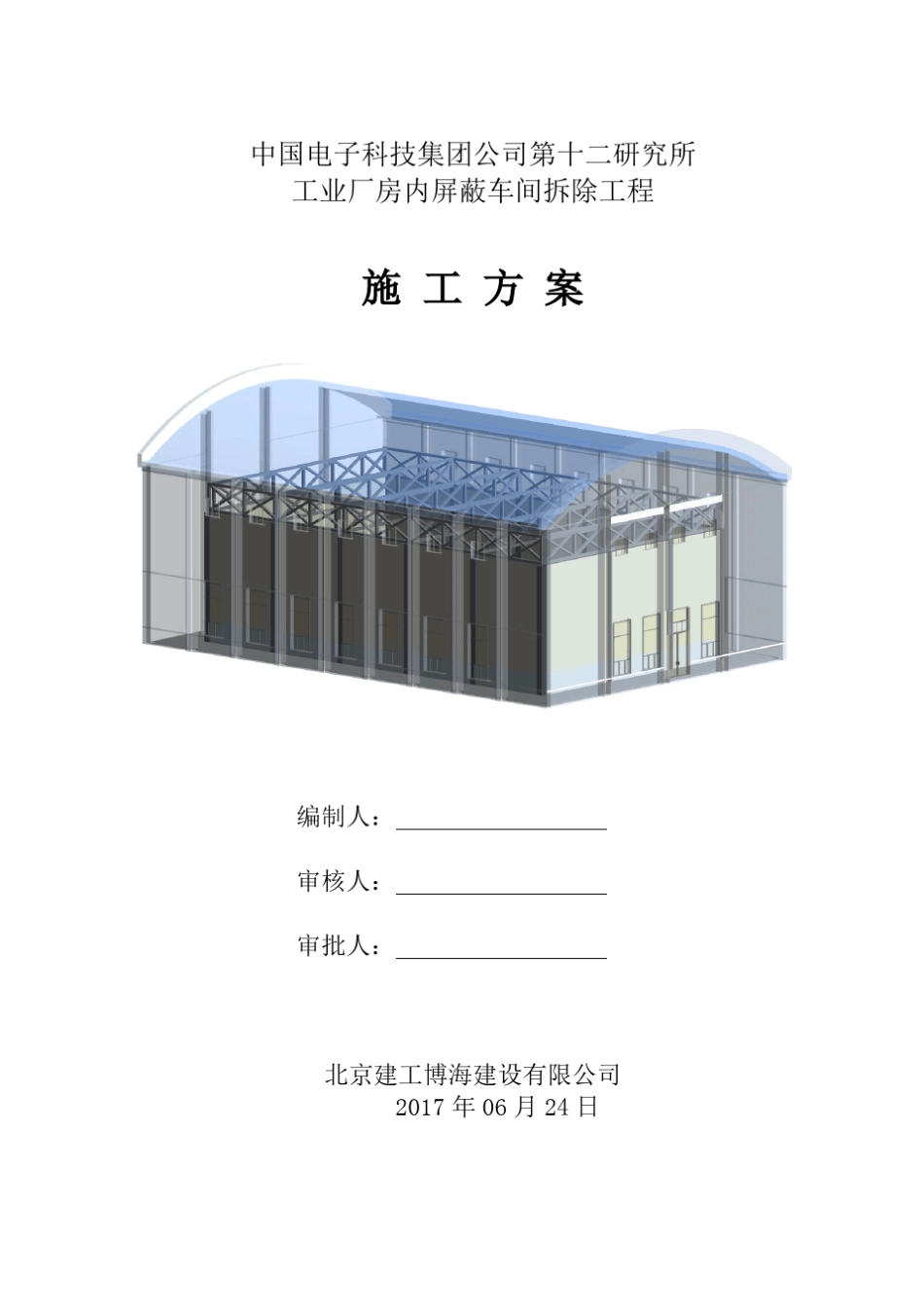 中国电子科技集团公司第十二研究所
工业厂房内屏蔽车间拆除工程

施 工 方 案

编制人：

审核人：

审批人：

北京建工博海建设有限公司
2017 年 06 月 24 日